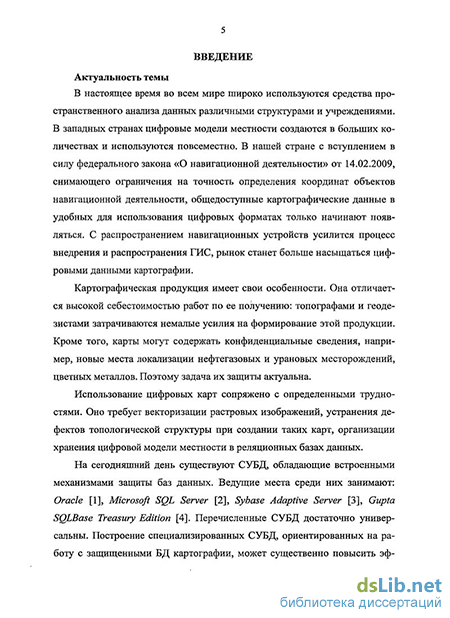 5

ВВЕДЕНИЕ

Актуальность темы

В настоящее время во всем мире широко используются средства пространственного анализа данных различными структурами и учреждениями. В западных странах цифровые модели местности создаются в больших количествах и используются повсеместно. В нашей стране с вступлением в силу федерального закона «О навигационной деятельности» от 14.02.2009, снимающего ограничения на точность определения координат объектов навигационной деятельности, общедоступные картографические данные в удобных для использования цифровых форматах только начинают появляться. С распространением навигационных устройств усилится процесс внедрения и распространения ГИС, рынок станет больше насыщаться цифровыми данными картографии.

Картографическая продукция имеет свои особенности. Она отличается высокой себестоимостью работ по ее получению: топографами и геодезистами затрачиваются немалые усилия на формирование этой продукции. Кроме того, карты могут содержать конфиденциальные сведения, например, новые места локализации нефтегазовых и урановых месторождений, цветных металлов. Поэтому задача их защиты актуальна.

Использование цифровых карт сопряжено с определенными трудностями. Оно требует векторизации растровых изображений, устранения дефектов топологической структуры при создании таких карт, организации хранения цифровой модели местности в реляционных базах данных.

На сегодняшний день существуют СУБД, обладающие встроенными механизмами защиты баз данных. Ведущие места среди них занимают: Oracle [1], Microsoft SQL Server [2], Sybase Adaptive Server [3], Gupta SQLBase Treasury Edition [4]. Перечисленные СУБД достаточно универсальны. Построение специализированных СУБД, ориентированных на работу с защищенными БД картографии, может существенно повысить эф-

dsLib.net
библиотека диссертаций